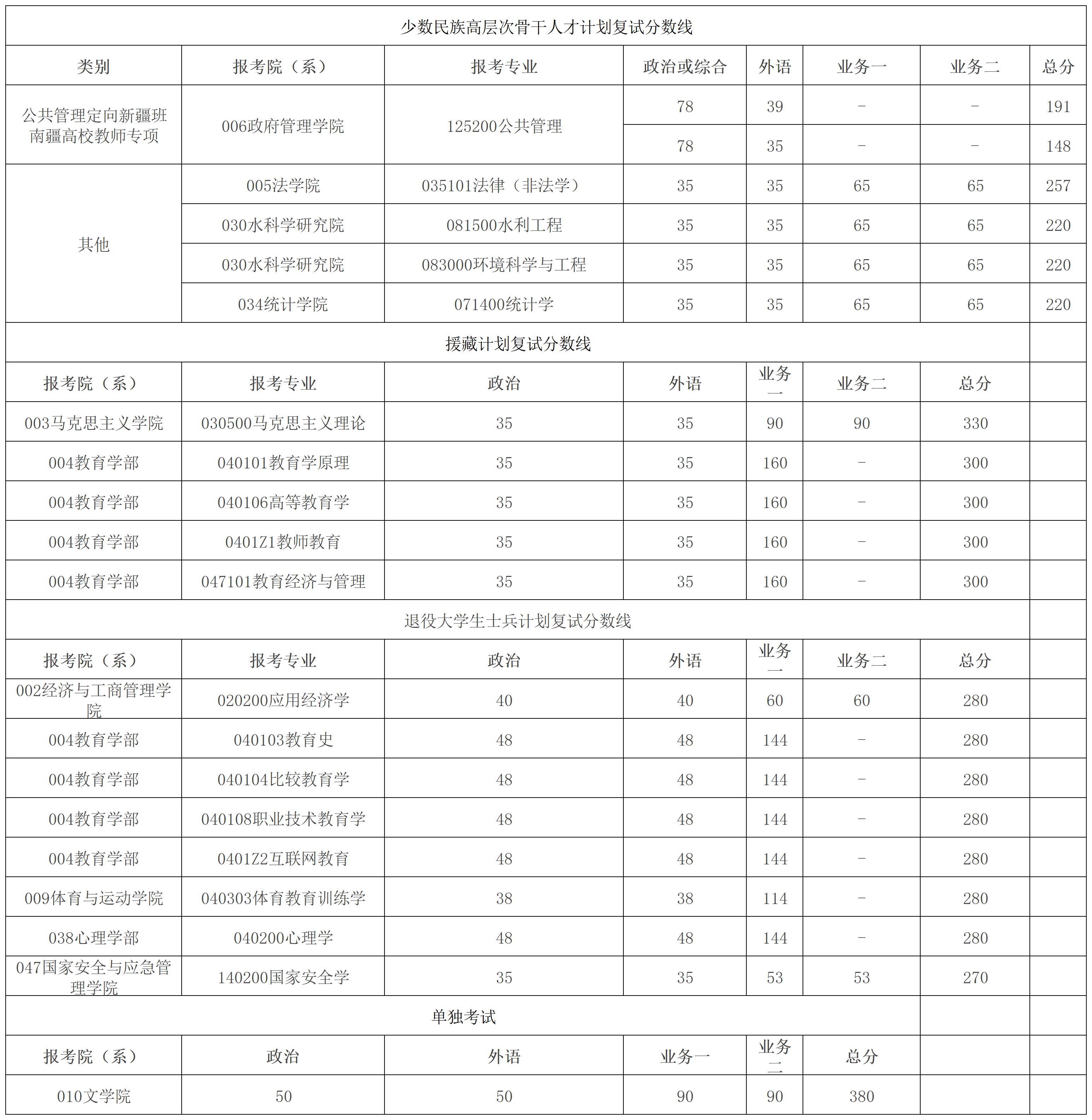 少数民族高层次骨干人才计划复试分数线

| 类别 | 报考院（系） | 报考专业 | 政治或综合 | 外语 | 业务一 | 业务二 | 总分 |
|---|---|---|---|---|---|---|---|
| 公共管理定向新疆班南疆高校教师专项 | 006政府管理学院 | 125200公共管理 | 78 | 39 | - | - | 191 |
| | | | 78 | 35 | - | - | 148 |
| 其他 | 005法学院 | 035101法律（非法学） | 35 | 35 | 65 | 65 | 257 |
| | 030水科学研究院 | 081500水利工程 | 35 | 35 | 65 | 65 | 220 |
| | 030水科学研究院 | 083000环境科学与工程 | 35 | 35 | 65 | 65 | 220 |
| | 034统计学院 | 071400统计学 | 35 | 35 | 65 | 65 | 220 |

援藏计划复试分数线

| 报考院（系） | 报考专业 | 政治 | 外语 | 业务一 | 业务二 | 总分 |
|---|---|---|---|---|---|---|
| 003马克思主义学院 | 030500马克思主义理论 | 35 | 35 | 90 | 90 | 330 |
| 004教育学部 | 040101教育学原理 | 35 | 35 | 160 | - | 300 |
| 004教育学部 | 040106高等教育学 | 35 | 35 | 160 | - | 300 |
| 004教育学部 | 0401Z1教师教育 | 35 | 35 | 160 | - | 300 |
| 004教育学部 | 047101教育经济与管理 | 35 | 35 | 160 | - | 300 |

退役大学生士兵计划复试分数线

| 报考院（系） | 报考专业 | 政治 | 外语 | 业务一 | 业务二 | 总分 |
|---|---|---|---|---|---|---|
| 002经济与工商管理学院 | 020200应用经济学 | 40 | 40 | 60 | 60 | 280 |
| 004教育学部 | 040103教育史 | 48 | 48 | 144 | - | 280 |
| 004教育学部 | 040104比较教育学 | 48 | 48 | 144 | - | 280 |
| 004教育学部 | 040108职业技术教育学 | 48 | 48 | 144 | - | 280 |
| 004教育学部 | 0401Z2互联网教育 | 48 | 48 | 144 | - | 280 |
| 009体育与运动学院 | 040303体育教育训练学 | 38 | 38 | 114 | - | 280 |
| 038心理学部 | 040200心理学 | 48 | 48 | 144 | - | 280 |
| 047国家安全与应急管理学院 | 140200国家安全学 | 35 | 35 | 53 | 53 | 270 |

单独考试

| 报考院（系） | 政治 | 外语 | 业务一 | 业务二 | 总分 |
|---|---|---|---|---|---|
| 010文学院 | 50 | 50 | 90 | 90 | 380 |